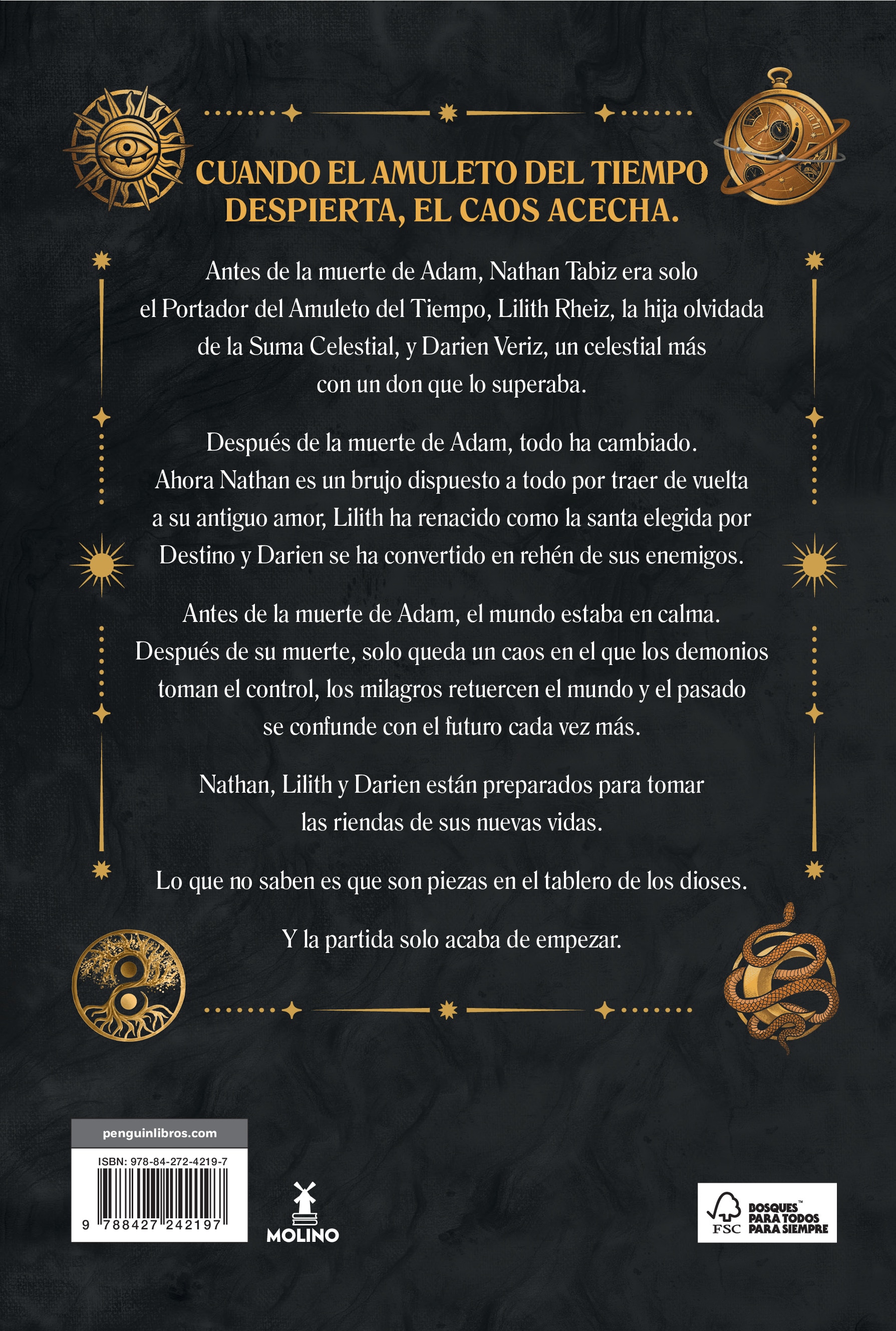 CUANDO EL AMULETO DEL TIEMPO DESPIERTA, EL CAOS ACECHA.

Antes de la muerte de Adam, Nathan Tabiz era solo el Portador del Amuleto del Tiempo, Lilith Rheiz, la hija olvidada de la Suma Celestial, y Darien Veriz, un celestial más con un don que lo superaba.

Después de la muerte de Adam, todo ha cambiado. Ahora Nathan es un brujo dispuesto a todo por traer de vuelta a su antiguo amor, Lilith ha renacido como la santa elegida por Destino y Darien se ha convertido en rehén de sus enemigos.

Antes de la muerte de Adam, el mundo estaba en calma. Después de su muerte, solo queda un caos en el que los demonios toman el control, los milagros retuercen el mundo y el pasado se confunde con el futuro cada vez más.

Nathan, Lilith y Darien están preparados para tomar las riendas de sus nuevas vidas.

Lo que no saben es que son piezas en el tablero de los dioses.

Y la partida solo acaba de empezar.

penguinlibros.com

ISBN: 978-84-272-4219-7

9 788427 242197

MOLINO

FSC BOSQUES™ PARA TODOS PARA SIEMPRE